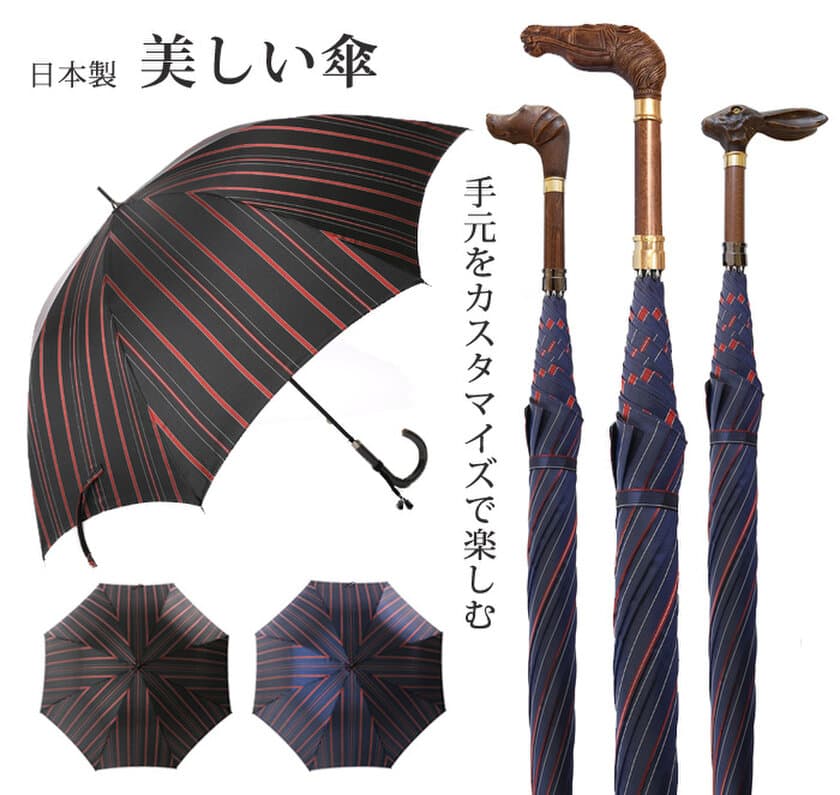 日本製 美しい傘

手元をカスタマイズで楽しむ